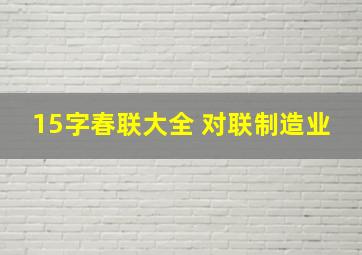 15字春联大全 对联制造业